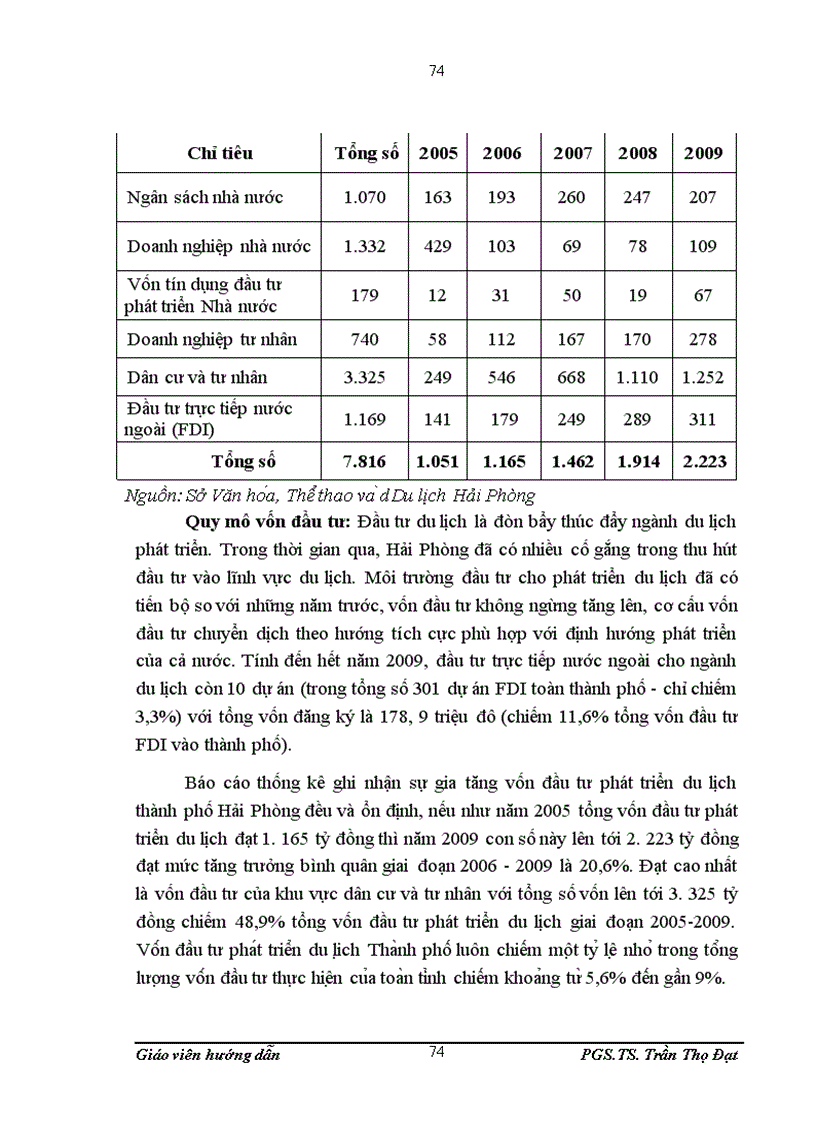 74

| Chỉ tiêu | Tổng số | 2005 | 2006 | 2007 | 2008 | 2009 |
|---|---|---|---|---|---|---|
| Ngân sách nhà nước | 1.070 | 163 | 193 | 260 | 247 | 207 |
| Doanh nghiệp nhà nước | 1.332 | 429 | 103 | 69 | 78 | 109 |
| Vốn tín dụng đầu tư phát triển Nhà nước | 179 | 12 | 31 | 50 | 19 | 67 |
| Doanh nghiệp tư nhân | 740 | 58 | 112 | 167 | 170 | 278 |
| Dân cư và tư nhân | 3.325 | 249 | 546 | 668 | 1.110 | 1.252 |
| Đầu tư trực tiếp nước ngoài (FDI) | 1.169 | 141 | 179 | 249 | 289 | 311 |
| Tổng số | 7.816 | 1.051 | 1.165 | 1.462 | 1.914 | 2.223 |

Nguồn: Sở Văn hóa, Thể thao và d Du lịch Hải Phòng

Quy mô vốn đầu tư: Đầu tư du lịch là đòn bẩy thúc đẩy ngành du lịch phát triển. Trong thời gian qua, Hải Phòng đã có nhiều cố gắng trong thu hút đầu tư vào lĩnh vực du lịch. Môi trường đầu tư cho phát triển du lịch đã có tiến bộ so với những năm trước, vốn đầu tư không ngừng tăng lên, cơ cấu vốn đầu tư chuyển dịch theo hướng tích cực phù hợp với định hướng phát triển của cả nước. Tính đến hết năm 2009, đầu tư trực tiếp nước ngoài cho ngành du lịch còn 10 dự án (trong tổng số 301 dự án FDI toàn thành phố - chỉ chiếm 3,3%) với tổng vốn đăng ký là 178, 9 triệu đô (chiếm 11,6% tổng vốn đầu tư FDI vào thành phố).

Báo cáo thống kê ghi nhận sự gia tăng vốn đầu tư phát triển du lịch thành phố Hải Phòng đều và ổn định, nếu như năm 2005 tổng vốn đầu tư phát triển du lịch đạt 1. 165 tỷ đồng thì năm 2009 con số này lên tới 2. 223 tỷ đồng đạt mức tăng trưởng bình quân giai đoạn 2006 - 2009 là 20,6%. Đạt cao nhất là vốn đầu tư của khu vực dân cư và tư nhân với tổng số vốn lên tới 3. 325 tỷ đồng chiếm 48,9% tổng vốn đầu tư phát triển du lịch giai đoạn 2005-2009. Vốn đầu tư phát triển du lịch Thành phố luôn chiếm một tỷ lệ nhỏ trong tổng lượng vốn đầu tư thực hiện của toàn tỉnh chiếm khoảng từ 5,6% đến gần 9%.

Giáo viên hướng dẫn 74 PGS.TS. Trần Thọ Đạt